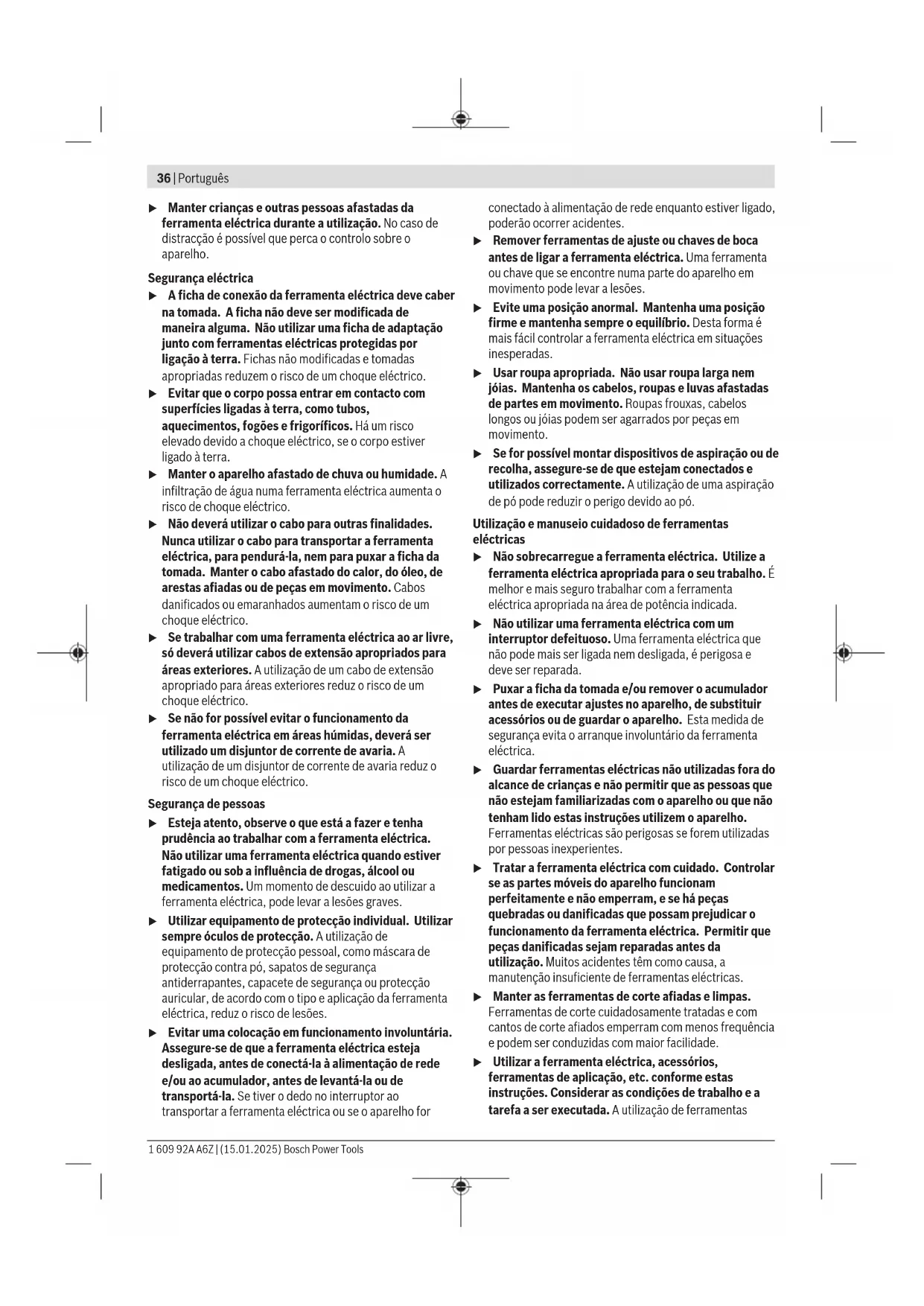 36 | Português

▶ Manter crianças e outras pessoas afastadas da ferramenta eléctrica durante a utilização. No caso de distracção é possível que perca o controlo sobre o aparelho.

Segurança eléctrica

▶ A ficha de conexão da ferramenta eléctrica deve caber na tomada. A ficha não deve ser modificada de maneira alguma. Não utilizar uma ficha de adaptação junto com ferramentas eléctricas protegidas por ligação à terra. Fichas não modificadas e tomadas apropriadas reduzem o risco de um choque eléctrico.

▶ Evitar que o corpo possa entrar em contacto com superfícies ligadas à terra, como tubos, aquecimentos, fogões e frigoríficos. Há um risco elevado devido a choque eléctrico, se o corpo estiver ligado à terra.

▶ Manter o aparelho afastado de chuva ou humidade. A infiltração de água numa ferramenta eléctrica aumenta o risco de choque eléctrico.

▶ Não deverá utilizar o cabo para outras finalidades. Nunca utilizar o cabo para transportar a ferramenta eléctrica, para pendurá-la, nem para puxar a ficha da tomada. Manter o cabo afastado do calor, do óleo, de arestas afiadas ou de peças em movimento. Cabos danificados ou emaranhados aumentam o risco de um choque eléctrico.

▶ Se trabalhar com uma ferramenta eléctrica ao ar livre, só deverá utilizar cabos de extensão apropriados para áreas exteriores. A utilização de um cabo de extensão apropriado para áreas exteriores reduz o risco de um choque eléctrico.

▶ Se não for possível evitar o funcionamento da ferramenta eléctrica em áreas húmidas, deverá ser utilizado um disjuntor de corrente de avaria. A utilização de um disjuntor de corrente de avaria reduz o risco de um choque eléctrico.

Segurança de pessoas

▶ Esteja atento, observe o que está a fazer e tenha prudência ao trabalhar com a ferramenta eléctrica. Não utilizar uma ferramenta eléctrica quando estiver fatigado ou sob a influência de drogas, álcool ou medicamentos. Um momento de descuido ao utilizar a ferramenta eléctrica, pode levar a lesões graves.

▶ Utilizar equipamento de protecção individual. Utilizar sempre óculos de protecção. A utilização de equipamento de protecção pessoal, como máscara de protecção contra pó, sapatos de segurança antiderrapantes, capacete de segurança ou protecção auricular, de acordo com o tipo e aplicação da ferramenta eléctrica, reduz o risco de lesões.

▶ Evitar uma colocação em funcionamento involuntária. Assegure-se de que a ferramenta eléctrica esteja desligada, antes de conectá-la à alimentação de rede e/ou ao acumulador, antes de levantá-la ou de transportá-la. Se tiver o dedo no interruptor ao transportar a ferramenta eléctrica ou se o aparelho for conectado à alimentação de rede enquanto estiver ligado, poderão ocorrer acidentes.

▶ Remover ferramentas de ajuste ou chaves de boca antes de ligar a ferramenta eléctrica. Uma ferramenta ou chave que se encontre numa parte do aparelho em movimento pode levar a lesões.

▶ Evite uma posição anormal. Mantenha uma posição firme e mantenha sempre o equilíbrio. Desta forma é mais fácil controlar a ferramenta eléctrica em situações inesperadas.

▶ Usar roupa apropriada. Não usar roupa larga nem jóias. Mantenha os cabelos, roupas e luvas afastadas de partes em movimento. Roupas frouxas, cabelos longos ou jóias podem ser agarrados por peças em movimento.

▶ Se for possível montar dispositivos de aspiração ou de recolha, assegure-se de que estejam conectados e utilizados correctamente. A utilização de uma aspiração de pó pode reduzir o perigo devido ao pó.

Utilização e manuseio cuidadoso de ferramentas eléctricas

▶ Não sobrecarregue a ferramenta eléctrica. Utilize a ferramenta eléctrica apropriada para o seu trabalho. É melhor e mais seguro trabalhar com a ferramenta eléctrica apropriada na área de potência indicada.

▶ Não utilizar uma ferramenta eléctrica com um interruptor defeituoso. Uma ferramenta eléctrica que não pode mais ser ligada nem desligada, é perigosa e deve ser reparada.

▶ Puxar a ficha da tomada e/ou remover o acumulador antes de executar ajustes no aparelho, de substituir acessórios ou de guardar o aparelho. Esta medida de segurança evita o arranque involuntário da ferramenta eléctrica.

▶ Guardar ferramentas eléctricas não utilizadas fora do alcance de crianças e não permitir que as pessoas que não estejam familiarizadas com o aparelho ou que não tenham lido estas instruções utilizem o aparelho. Ferramentas eléctricas são perigosas se forem utilizadas por pessoas inexperientes.

▶ Tratar a ferramenta eléctrica com cuidado. Controlar se as partes móveis do aparelho funcionam perfeitamente e não emperram, e se há peças quebradas ou danificadas que possam prejudicar o funcionamento da ferramenta eléctrica. Permitir que peças danificadas sejam reparadas antes da utilização. Muitos acidentes têm como causa, a manutenção insuficiente de ferramentas eléctricas.

▶ Manter as ferramentas de corte afiadas e limpas. Ferramentas de corte cuidadosamente tratadas e com cantos de corte afiados emperram com menos frequência e podem ser conduzidas com maior facilidade.

▶ Utilizar a ferramenta eléctrica, acessórios, ferramentas de aplicação, etc. conforme estas instruções. Considerar as condições de trabalho e a tarefa a ser executada. A utilização de ferramentas

1 609 92A A6Z | (15.01.2025) Bosch Power Tools